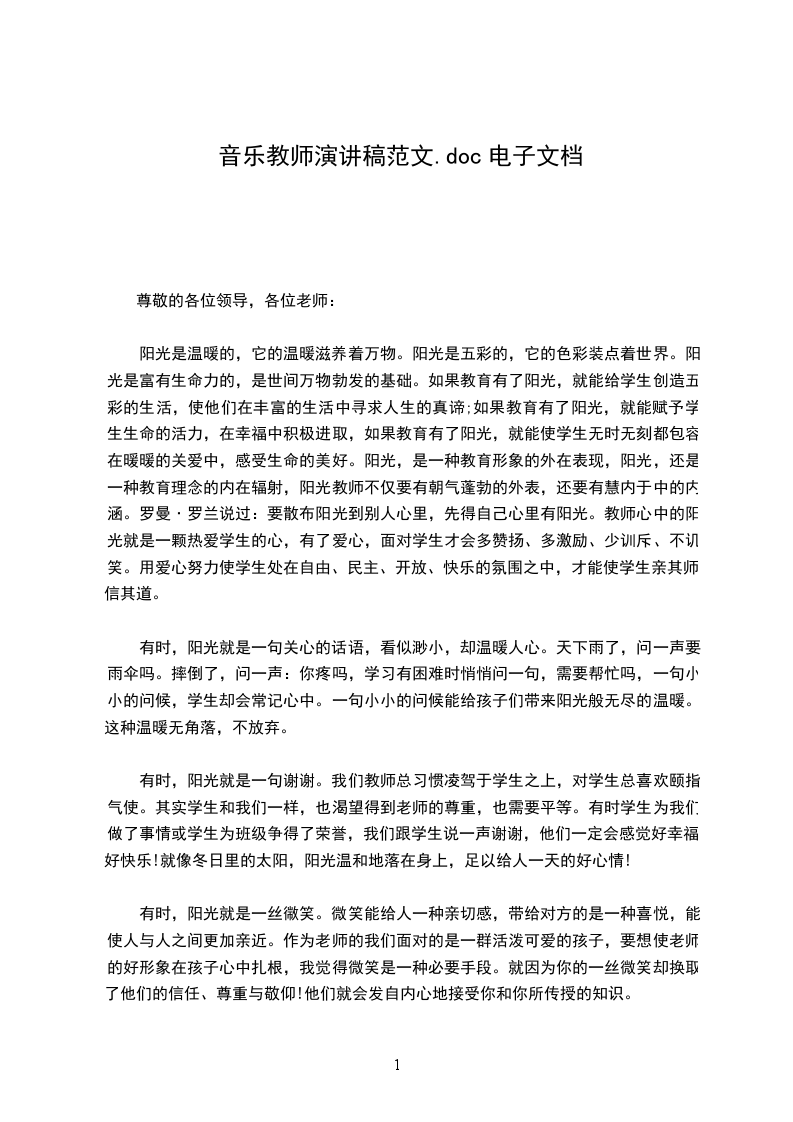 音乐教师演讲稿范文.doc 电子文档

尊敬的各位领导，各位老师：

阳光是温暖的，它的温暖滋养着万物。阳光是五彩的，它的色彩装点着世界。阳光是富有生命力的，是世间万物勃发的基础。如果教育有了阳光，就能给学生创造五彩的生活，使他们在丰富的生活中寻求人生的真谛;如果教育有了阳光，就能赋予学生生命的活力，在幸福中积极进取，如果教育有了阳光，就能使学生无时无刻都包容在暖暖的关爱中，感受生命的美好。阳光，是一种教育形象的外在表现，阳光，还是一种教育理念的内在辐射，阳光教师不仅要有朝气蓬勃的外表，还要有慧内于中的内涵。罗曼·罗兰说过：要散布阳光到别人心里，先得自己心里有阳光。教师心中的阳光就是一颗热爱学生的心，有了爱心，面对学生才会多赞扬、多激励、少训斥、不讥笑。用爱心努力使学生处在自由、民主、开放、快乐的氛围之中，才能使学生亲其师信其道。

有时，阳光就是一句关心的话语，看似渺小，却温暖人心。天下雨了，问一声要雨伞吗。摔倒了，问一声：你疼吗，学习有困难时悄悄问一句，需要帮忙吗，一句小小的问候，学生却会常记心中。一句小小的问候能给孩子们带来阳光般无尽的温暖。这种温暖无角落，不放弃。

有时，阳光就是一句谢谢。我们教师总习惯凌驾于学生之上，对学生总喜欢颐指气使。其实学生和我们一样，也渴望得到老师的尊重，也需要平等。有时学生为我们做了事情或学生为班级争得了荣誉，我们跟学生说一声谢谢，他们一定会感觉好幸福好快乐!就像冬日里的太阳，阳光温和地落在身上，足以给人一天的好心情!

有时，阳光就是一丝微笑。微笑能给人一种亲切感，带给对方的是一种喜悦，能使人与人之间更加亲近。作为老师的我们面对的是一群活泼可爱的孩子，要想使老师的好形象在孩子心中扎根，我觉得微笑是一种必要手段。就因为你的一丝微笑却换取了他们的信任、尊重与敬仰!他们就会发自内心地接受你和你所传授的知识。

1